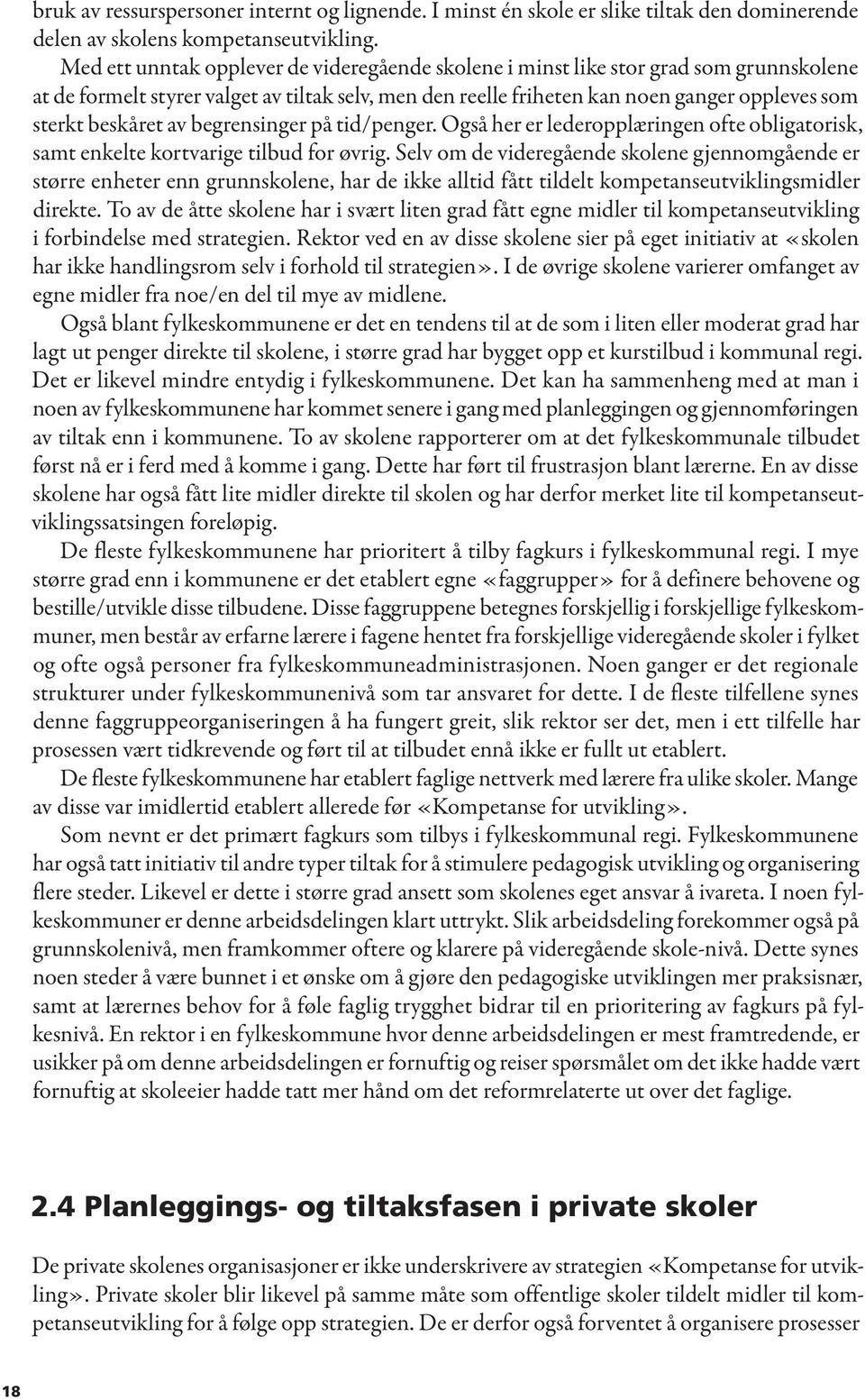 bruk av ressurspersoner internt og lignende. I minst én skole er slike tiltak den dominerende delen av skolens kompetanseutvikling.

Med ett unntak opplever de videregående skolene i minst like stor grad som grunnskolene at de formelt styrer valget av tiltak selv, men den reelle friheten kan noen ganger oppleves som sterkt beskåret av begrensinger på tid/penger. Også her er lederopplæringen ofte obligatorisk, samt enkelte kortvarige tilbud for øvrig. Selv om de videregående skolene gjennomgående er større enheter enn grunnskolene, har de ikke alltid fått tildelt kompetanseutviklingsmidler direkte. To av de åtte skolene har i svært liten grad fått egne midler til kompetanseutvikling i forbindelse med strategien. Rektor ved en av disse skolene sier på eget initiativ at «skolen har ikke handlingsrom selv i forhold til strategien». I de øvrige skolene varierer omfanget av egne midler fra noe/en del til mye av midlene.

Også blant fylkeskommunene er det en tendens til at de som i liten eller moderat grad har lagt ut penger direkte til skolene, i større grad har bygget opp et kurstilbud i kommunal regi. Det er likevel mindre entydig i fylkeskommunene. Det kan ha sammenheng med at man i noen av fylkeskommunene har kommet senere i gang med planleggingen og gjennomføringen av tiltak enn i kommunene. To av skolene rapporterer om at det fylkeskommunale tilbudet først nå er i ferd med å komme i gang. Dette har ført til frustrasjon blant lærerne. En av disse skolene har også fått lite midler direkte til skolen og har derfor merket lite til kompetanseutviklingssatsingen foreløpig.

De fleste fylkeskommunene har prioritert å tilby fagkurs i fylkeskommunal regi. I mye større grad enn i kommunene er det etablert egne «faggrupper» for å definere behovene og bestille/utvikle disse tilbudene. Disse faggruppene betegnes forskjellig i forskjellige fylkeskommuner, men består av erfarne lærere i fagene hentet fra forskjellige videregående skoler i fylket og ofte også personer fra fylkeskommuneadministrasjonen. Noen ganger er det regionale strukturer under fylkeskommunenivå som tar ansvaret for dette. I de fleste tilfellene synes denne faggruppeorganiseringen å ha fungert greit, slik rektor ser det, men i ett tilfelle har prosessen vært tidkrevende og ført til at tilbudet ennå ikke er fullt ut etablert.

De fleste fylkeskommunene har etablert faglige nettverk med lærere fra ulike skoler. Mange av disse var imidlertid etablert allerede før «Kompetanse for utvikling».

Som nevnt er det primært fagkurs som tilbys i fylkeskommunal regi. Fylkeskommunene har også tatt initiativ til andre typer tiltak for å stimulere pedagogisk utvikling og organisering flere steder. Likevel er dette i større grad ansett som skolenes eget ansvar å ivareta. I noen fylkeskommuner er denne arbeidsdelingen klart uttrykt. Slik arbeidsdeling forekommer også på grunnskolenivå, men framkommer oftere og klarere på videregående skole-nivå. Dette synes noen steder å være bunnet i et ønske om å gjøre den pedagogiske utviklingen mer praksisnær, samt at lærernes behov for å føle faglig trygghet bidrar til en prioritering av fagkurs på fylkesnivå. En rektor i en fylkeskommune hvor denne arbeidsdelingen er mest framtredende, er usikker på om denne arbeidsdelingen er fornuftig og reiser spørsmålet om det ikke hadde vært fornuftig at skoleeier hadde tatt mer hånd om det reformrelaterte ut over det faglige.

2.4 Planleggings- og tiltaksfasen i private skoler

De private skolenes organisasjoner er ikke underskrivere av strategien «Kompetanse for utvikling». Private skoler blir likevel på samme måte som offentlige skoler tildelt midler til kompetanseutvikling for å følge opp strategien. De er derfor også forventet å organisere prosesser

18